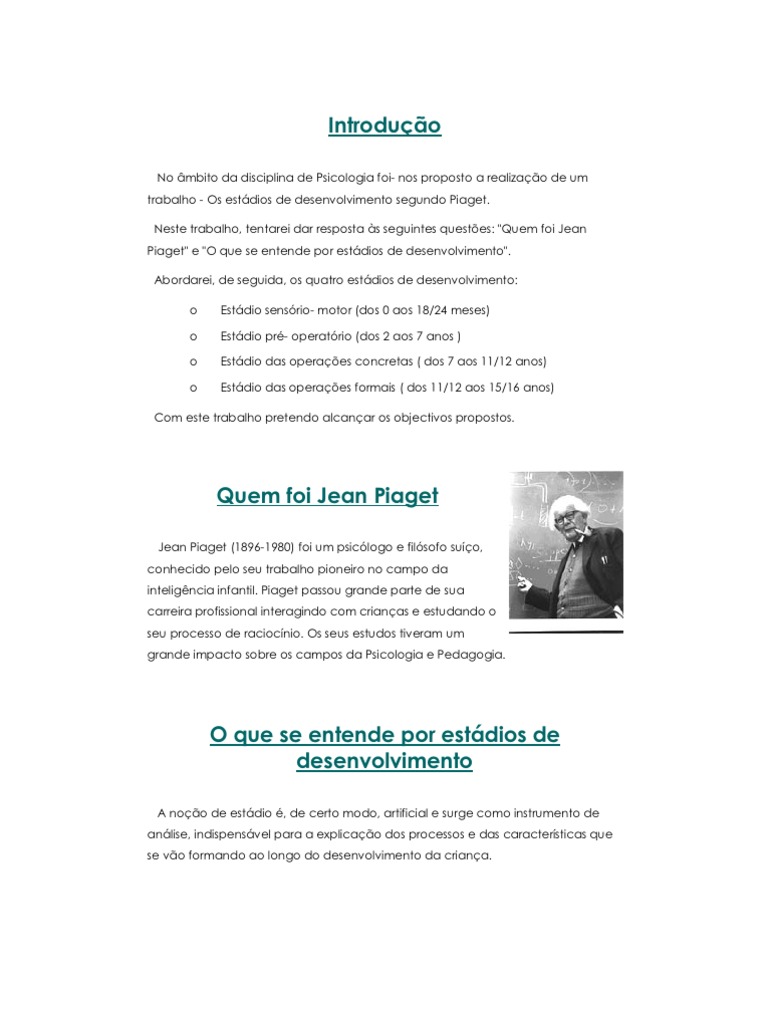 Introdução

No âmbito da disciplina de Psicologia foi- nos proposto a realização de um trabalho - Os estádios de desenvolvimento segundo Piaget.

Neste trabalho, tentarei dar resposta às seguintes questões: "Quem foi Jean Piaget" e "O que se entende por estádios de desenvolvimento".

Abordarei, de seguida, os quatro estádios de desenvolvimento:

o Estádio sensório- motor (dos 0 aos 18/24 meses)
o Estádio pré- operatório (dos 2 aos 7 anos )
o Estádio das operações concretas ( dos 7 aos 11/12 anos)
o Estádio das operações formais ( dos 11/12 aos 15/16 anos)

Com este trabalho pretendo alcançar os objectivos propostos.

Quem foi Jean Piaget

Jean Piaget (1896-1980) foi um psicólogo e filósofo suíço, conhecido pelo seu trabalho pioneiro no campo da inteligência infantil. Piaget passou grande parte de sua carreira profissional interagindo com crianças e estudando o seu processo de raciocínio. Os seus estudos tiveram um grande impacto sobre os campos da Psicologia e Pedagogia.

O que se entende por estádios de desenvolvimento

A noção de estádio é, de certo modo, artificial e surge como instrumento de análise, indispensável para a explicação dos processos e das características que se vão formando ao longo do desenvolvimento da criança.